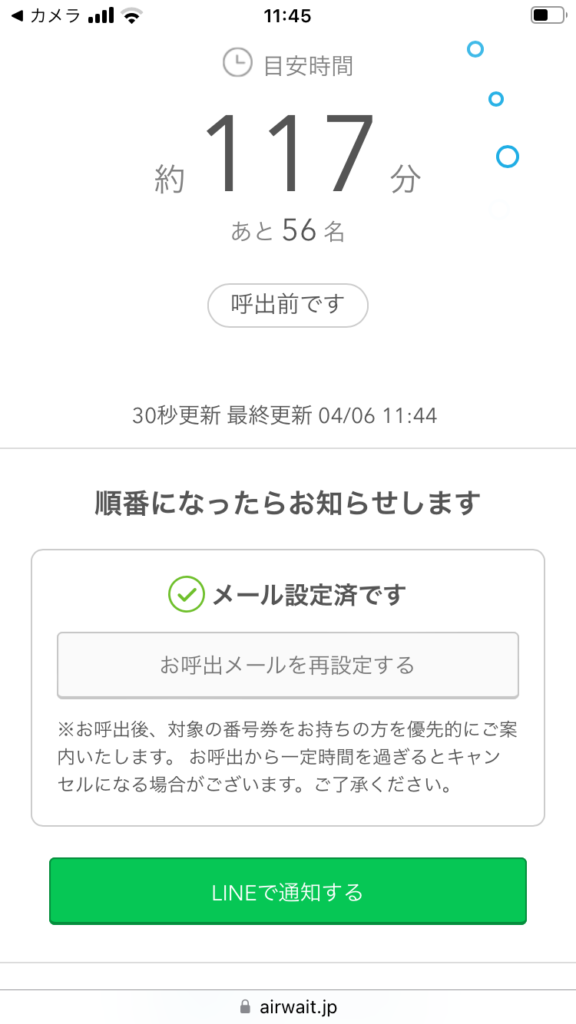 ◀ カメラ
11:45

目安時間

約 117 分

あと 56 名

呼出前です

30秒更新 最終更新 04/06 11:44

順番になったらお知らせします

メール設定済です

お呼出メールを再設定する

※お呼出後、対象の番号券をお持ちの方を優先的にご案内いたします。 お呼出から一定時間を過ぎるとキャンセルになる場合がございます。ご了承ください。

LINEで通知する

airwait.jp